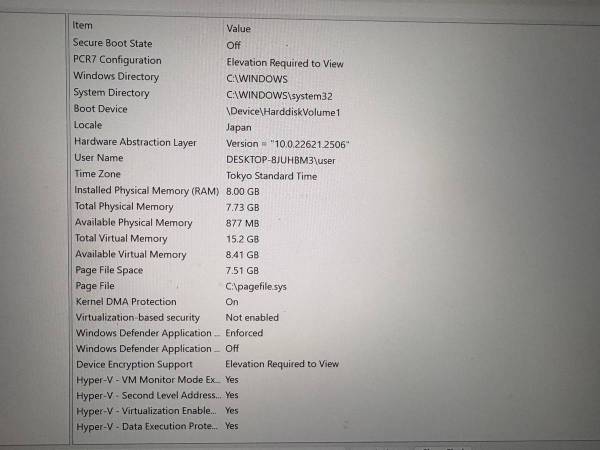 | Item | Value |
|---|---|
| Secure Boot State | Off |
| PCR7 Configuration | Elevation Required to View |
| Windows Directory | C:\WINDOWS |
| System Directory | C:\WINDOWS\system32 |
| Boot Device | \Device\HarddiskVolume1 |
| Locale | Japan |
| Hardware Abstraction Layer | Version = "10.0.22621.2506" |
| User Name | DESKTOP-8JUHBM3\user |
| Time Zone | Tokyo Standard Time |
| Installed Physical Memory (RAM) | 8.00 GB |
| Total Physical Memory | 7.73 GB |
| Available Physical Memory | 877 MB |
| Total Virtual Memory | 15.2 GB |
| Available Virtual Memory | 8.41 GB |
| Page File Space | 7.51 GB |
| Page File | C:\pagefile.sys |
| Kernel DMA Protection | On |
| Virtualization-based security | Not enabled |
| Windows Defender Application ... | Enforced |
| Windows Defender Application ... | Off |
| Device Encryption Support | Elevation Required to View |
| Hyper-V - VM Monitor Mode Ex... | Yes |
| Hyper-V - Second Level Address... | Yes |
| Hyper-V - Virtualization Enable... | Yes |
| Hyper-V - Data Execution Prote... | Yes |